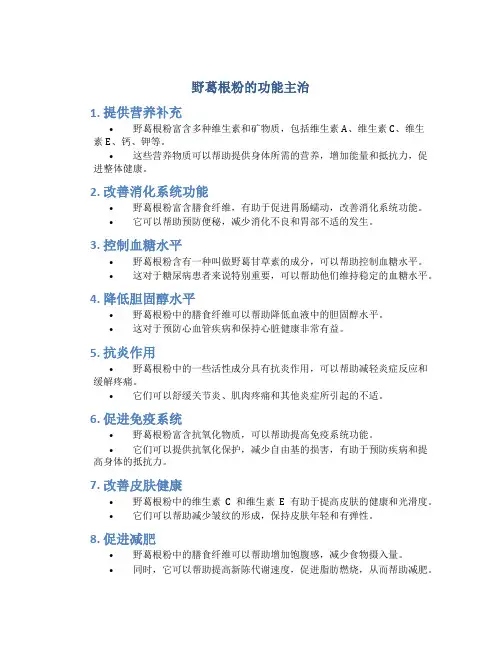 野葛根粉的功能主治

1. 提供营养补充

• 野葛根粉富含多种维生素和矿物质，包括维生素 A、维生素 C、维生素 E、钙、钾等。

• 这些营养物质可以帮助提供身体所需的营养，增加能量和抵抗力，促进整体健康。

2. 改善消化系统功能

• 野葛根粉富含膳食纤维，有助于促进胃肠蠕动，改善消化系统功能。

• 它可以帮助预防便秘，减少消化不良和胃部不适的发生。

3. 控制血糖水平

• 野葛根粉含有一种叫做野葛甘草素的成分，可以帮助控制血糖水平。

• 这对于糖尿病患者来说特别重要，可以帮助他们维持稳定的血糖水平。

4. 降低胆固醇水平

• 野葛根粉中的膳食纤维可以帮助降低血液中的胆固醇水平。

• 这对于预防心血管疾病和保持心脏健康非常有益。

5. 抗炎作用

• 野葛根粉中的一些活性成分具有抗炎作用，可以帮助减轻炎症反应和缓解疼痛。

• 它们可以舒缓关节炎、肌肉疼痛和其他炎症所引起的不适。

6. 促进免疫系统

• 野葛根粉富含抗氧化物质，可以帮助提高免疫系统功能。

• 它们可以提供抗氧化保护，减少自由基的损害，有助于预防疾病和提高身体的抵抗力。

7. 改善皮肤健康

• 野葛根粉中的维生素 C 和维生素 E 有助于提高皮肤的健康和光滑度。

• 它们可以帮助减少皱纹的形成，保持皮肤年轻和有弹性。

8. 促进减肥

• 野葛根粉中的膳食纤维可以帮助增加饱腹感，减少食物摄入量。

• 同时，它可以帮助提高新陈代谢速度，促进脂肪燃烧，从而帮助减肥。